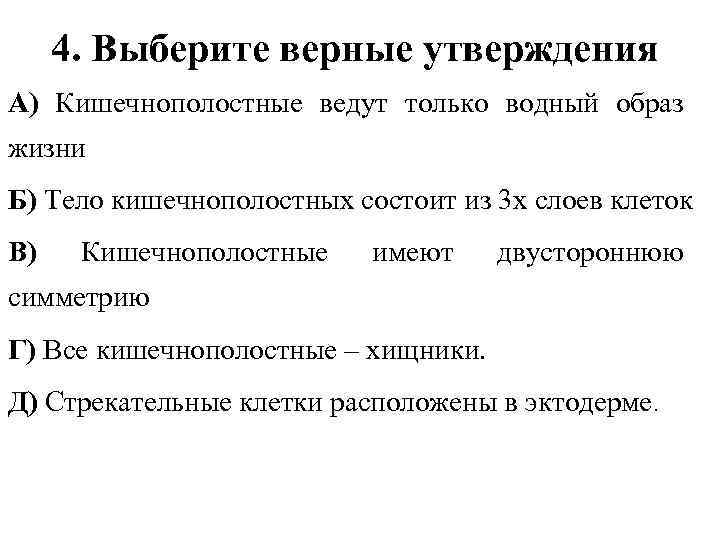 4. Выберите верные утверждения

А) Кишечнополостные ведут только водный образ жизни

Б) Тело кишечнополостных состоит из 3х слоев клеток

В) Кишечнополостные имеют двустороннюю симметрию

Г) Все кишечнополостные – хищники.

Д) Стрекательные клетки расположены в эктодерме.